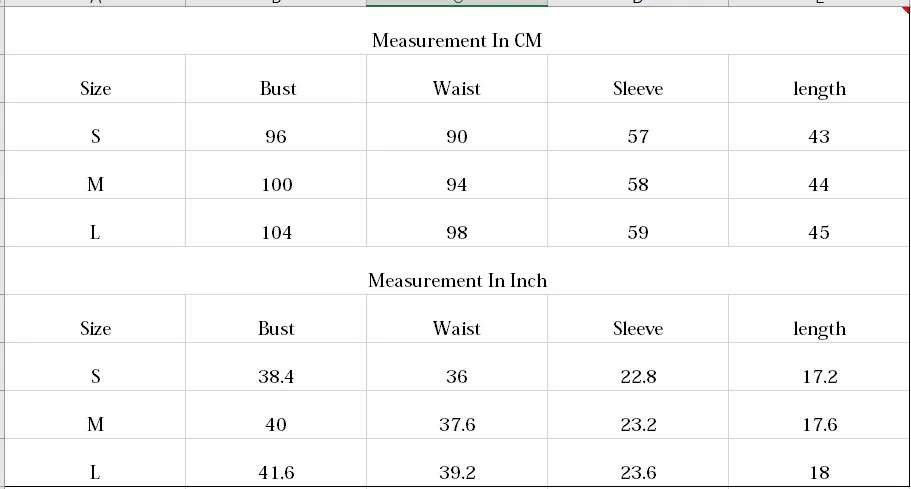 Measurement In CM

| Size | Bust | Waist | Sleeve | length |
|---|---|---|---|---|
| S | 96 | 90 | 57 | 43 |
| M | 100 | 94 | 58 | 44 |
| L | 104 | 98 | 59 | 45 |

Measurement In Inch

| Size | Bust | Waist | Sleeve | length |
|---|---|---|---|---|
| S | 38.4 | 36 | 22.8 | 17.2 |
| M | 40 | 37.6 | 23.2 | 17.6 |
| L | 41.6 | 39.2 | 23.6 | 18 |